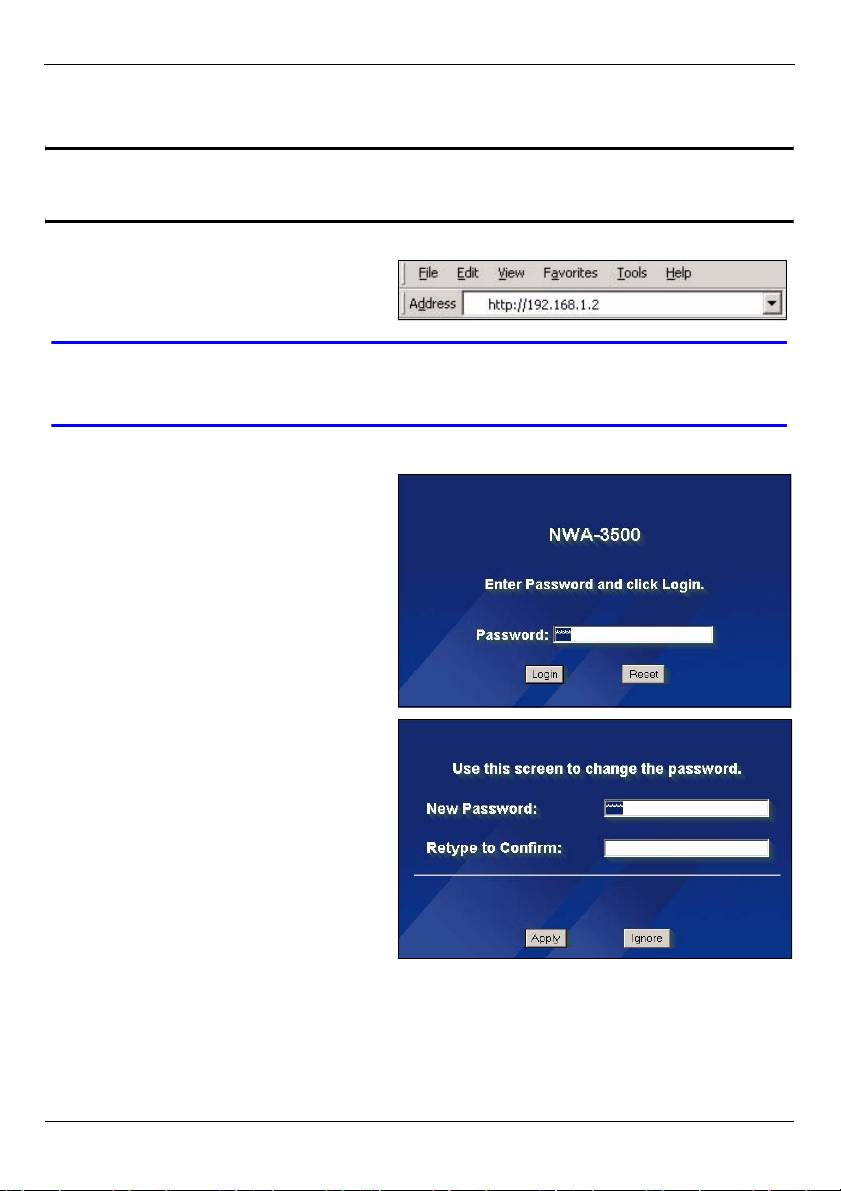 File Edit View Favorites Tools Help

Address http://192.168.1.2

NWA-3500

Enter Password and click Login.

Password: ****

Login Reset

Use this screen to change the password.

New Password: ****

Retype to Confirm:

Apply Ignore